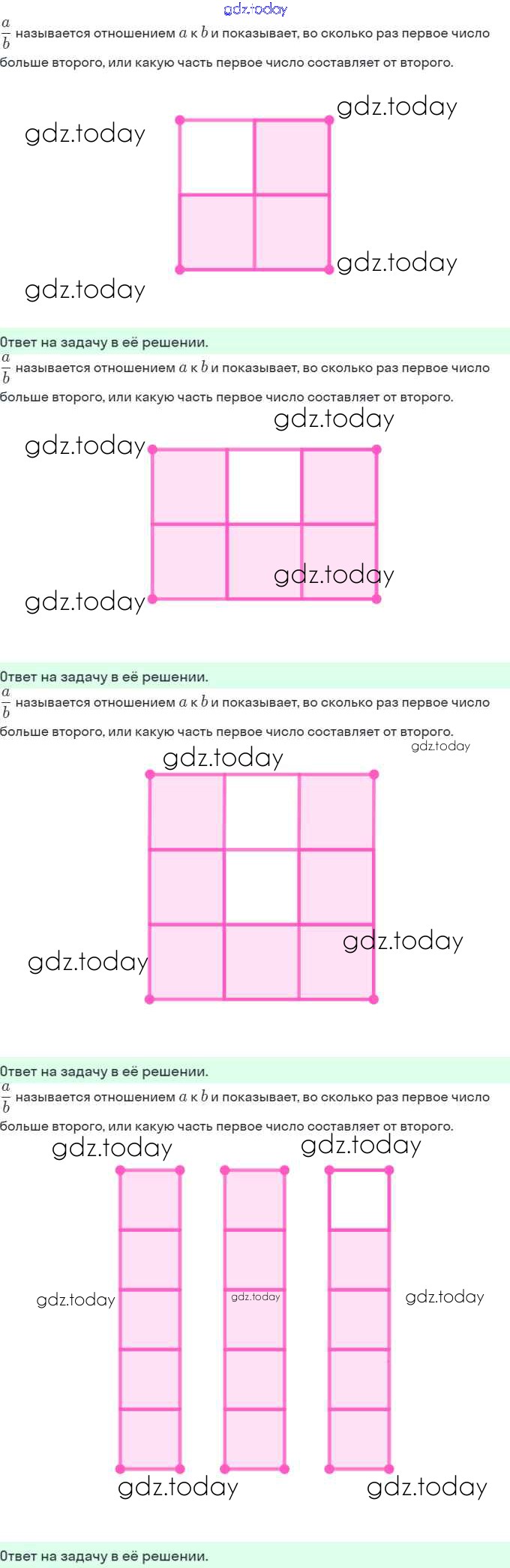 gdz.today

$\frac{a}{b}$ называется отношением $a$ к $b$ и показывает, во сколько раз первое число больше второго, или какую часть первое число составляет от второго.

gdz.today gdz.today gdz.today gdz.today

Ответ на задачу в её решении.

$\frac{a}{b}$ называется отношением $a$ к $b$ и показывает, во сколько раз первое число больше второго, или какую часть первое число составляет от второго.

gdz.today gdz.today gdz.today gdz.today

Ответ на задачу в её решении.

$\frac{a}{b}$ называется отношением $a$ к $b$ и показывает, во сколько раз первое число больше второго, или какую часть первое число составляет от второго.

gdz.today gdz.today gdz.today gdz.today

Ответ на задачу в её решении.

$\frac{a}{b}$ называется отношением $a$ к $b$ и показывает, во сколько раз первое число больше второго, или какую часть первое число составляет от второго.

gdz.today gdz.today gdz.today gdz.today gdz.today gdz.today gdz.today

Ответ на задачу в её решении.